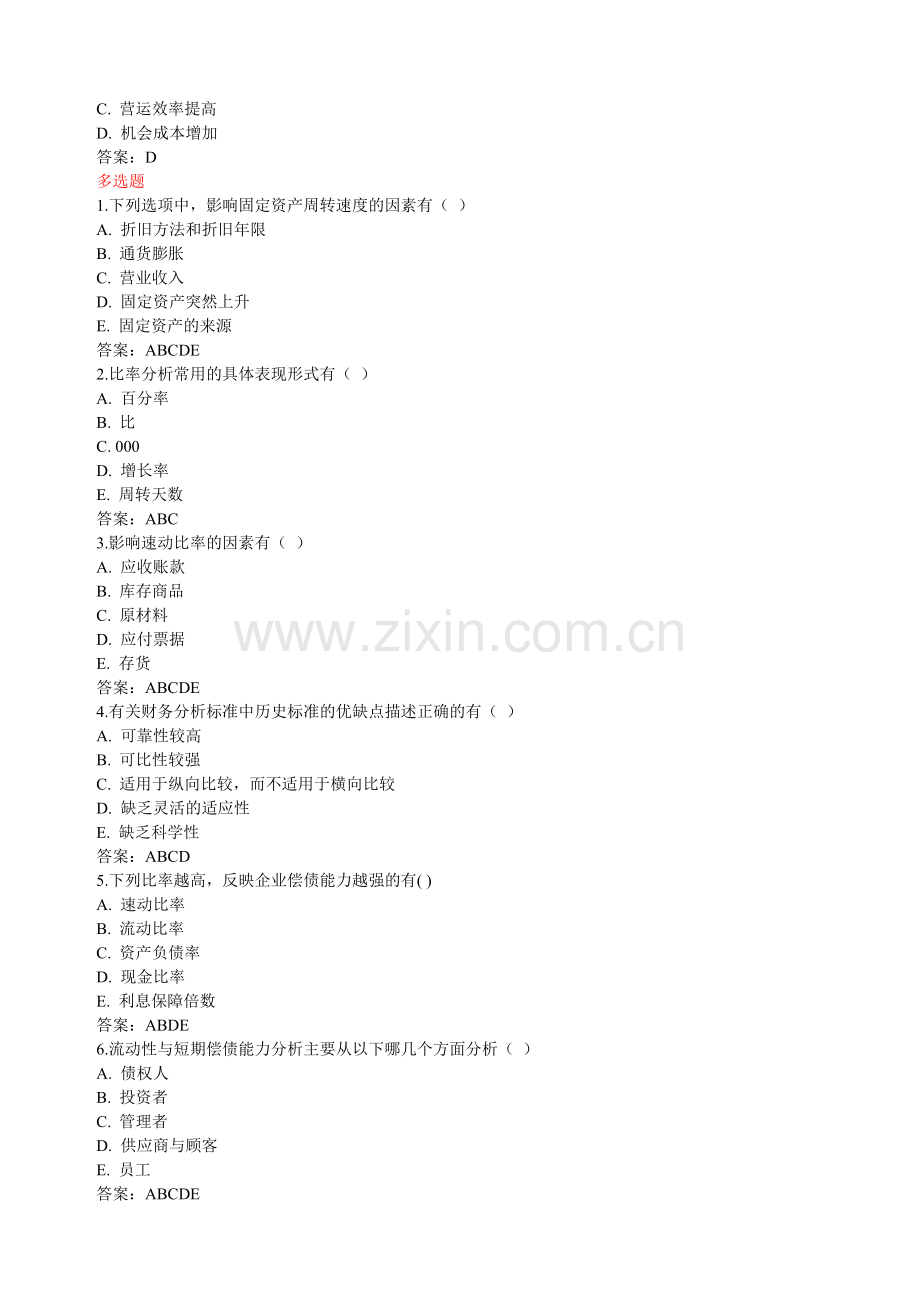 C.营运效率提高
D.机会成本增加
答案：D
多选题
1.下列选项中，影响固定资产周转速度的因素有（ ）
A.折旧方法和折旧年限
B.通货膨胀
C.营业收入
D.固定资产突然上升
E.固定资产的来源
答案：ABCDE
2.比率分析常用的具体表现形式有（ ）
A.百分率
B.比
C.000
D.增长率
E.周转天数
答案：ABC
3.影响速动比率的因素有（ ）
A.应收账款
B.库存商品
C.原材料
D.应付票据
E.存货
答案：ABCDE
4.有关财务分析标准中历史标准的优缺点描述正确的有（ ）
A.可靠性较高
B.可比性较强
C.适用于纵向比较，而不适用于横向比较
D.缺乏灵活的适应性
E.缺乏科学性
答案：ABCD
5.下列比率越高，反映企业偿债能力越强的有( )
A.速动比率
B.流动比率
C.资产负债率
D.现金比率
E.利息保障倍数
答案：ABDE
6.流动性与短期偿债能力分析主要从以下哪几个方面分析（ ）
A.债权人
B.投资者
C.管理者
D.供应商与顾客
E.员工
答案：ABCDE

www.zixin.com.cn